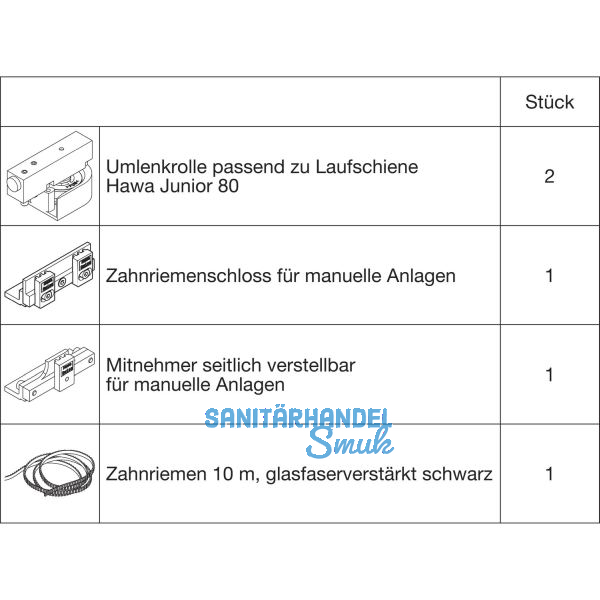 | | | Stück |
|---|---|---|
| | Umlenkrolle passend zu Laufschiene Hawa Junior 80 | 2 |
| | Zahnriemenschloss für manuelle Anlagen | 1 |
| | Mitnehmer seitlich verstellbar für manuelle Anlagen | 1 |
| | Zahnriemen 10 m, glasfaserverstärkt schwarz | 1 |

SANITÄRHANDEL Smuk